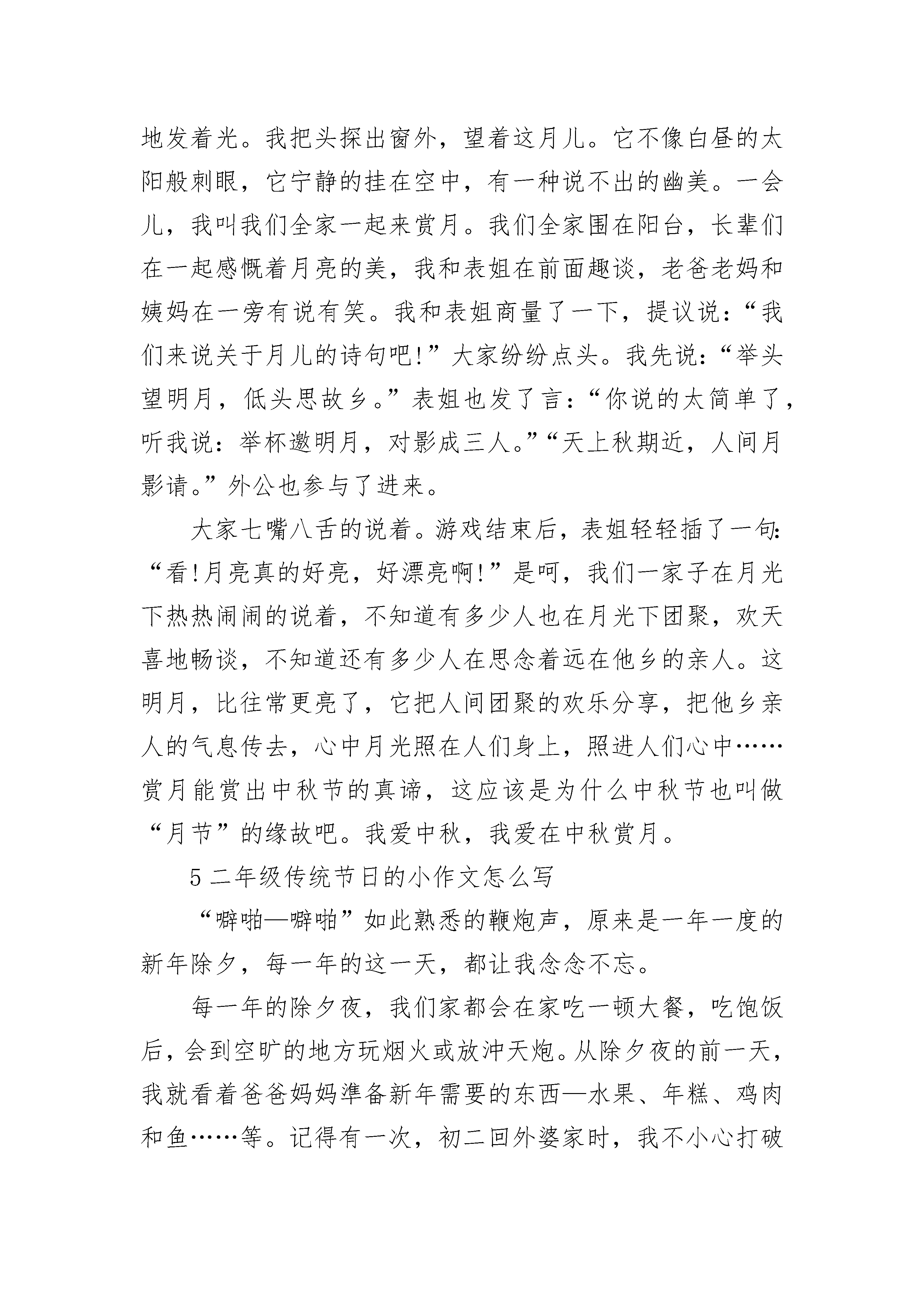 地发着光。我把头探出窗外，望着这月儿。它不像白昼的太阳般刺眼，它宁静的挂在空中，有一种说不出的幽美。一会儿，我叫我们全家一起来赏月。我们全家围在阳台，长辈们在一起感慨着月亮的美，我和表姐在前面趣谈，老爸老妈和姨妈在一旁有说有笑。我和表姐商量了一下，提议说：“我们来说关于月儿的诗句吧!”大家纷纷点头。我先说：“举头望明月，低头思故乡。”表姐也发了言：“你说的太简单了，听我说：举杯邀明月，对影成三人。”“天上秋期近，人间月影请。”外公也参与了进来。

大家七嘴八舌的说着。游戏结束后，表姐轻轻插了一句：“看!月亮真的好亮，好漂亮啊!”是呵，我们一家子在月光下热热闹闹的说着，不知道有多少人也在月光下团聚，欢天喜地畅谈，不知道还有多少人在思念着远在他乡的亲人。这明月，比往常更亮了，它把人间团聚的欢乐分享，把他乡亲人的气息传去，心中月光照在人们身上，照进人们心中……赏月能赏出中秋节的真谛，这应该是为什么中秋节也叫做“月节”的缘故吧。我爱中秋，我爱在中秋赏月。

5 二年级传统节日的小作文怎么写

“噼啪—噼啪”如此熟悉的鞭炮声，原来是一年一度的新年除夕，每一年的这一天，都让我念念不忘。

每一年的除夕夜，我们家都会在家吃一顿大餐，吃饱饭后，会到空旷的地方玩烟火或放冲天炮。从除夕夜的前一天，我就看着爸爸妈妈準备新年需要的东西—水果、年糕、鸡肉和鱼……等。记得有一次，初二回外婆家时，我不小心打破